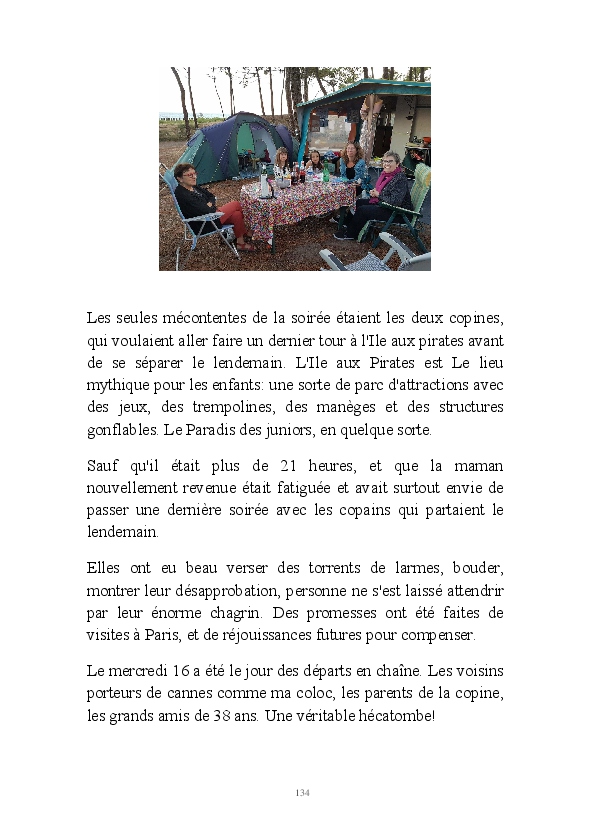 Les seules mécontentes de la soirée étaient les deux copines, qui voulaient aller faire un dernier tour à l'Ile aux pirates avant de se séparer le lendemain. L'Ile aux Pirates est Le lieu mythique pour les enfants: une sorte de parc d'attractions avec des jeux, des trempolines, des manèges et des structures gonflables. Le Paradis des juniors, en quelque sorte.

Sauf qu'il était plus de 21 heures, et que la maman nouvellement revenue était fatiguée et avait surtout envie de passer une dernière soirée avec les copains qui partaient le lendemain.

Elles ont eu beau verser des torrents de larmes, bouder, montrer leur désapprobation, personne ne s'est laissé attendrir par leur énorme chagrin. Des promesses ont été faites de visites à Paris, et de réjouissances futures pour compenser.

Le mercredi 16 a été le jour des départs en chaîne. Les voisins porteurs de cannes comme ma coloc, les parents de la copine, les grands amis de 38 ans. Une véritable hécatombe!

134